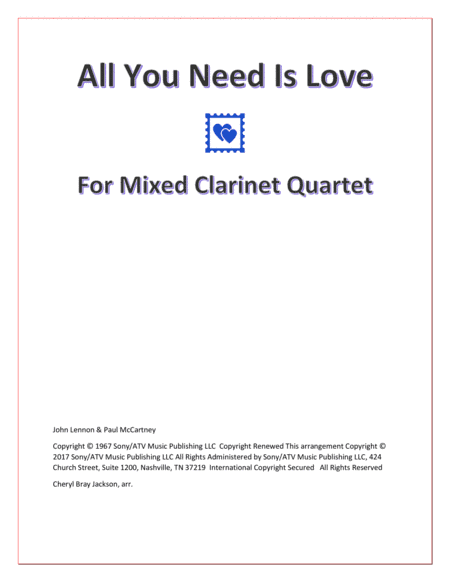 All You Need Is Love

For Mixed Clarinet Quartet

John Lennon & Paul McCartney

Copyright © 1967 Sony/ATV Music Publishing LLC Copyright Renewed This arrangement Copyright © 2017 Sony/ATV Music Publishing LLC All Rights Administered by Sony/ATV Music Publishing LLC, 424 Church Street, Suite 1200, Nashville, TN 37219 International Copyright Secured All Rights Reserved

Cheryl Bray Jackson, arr.